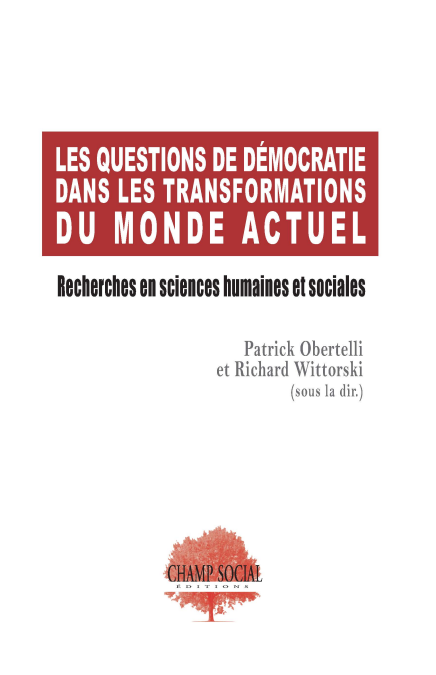 LES QUESTIONS DE DÉMOCRATIE DANS LES TRANSFORMATIONS DU MONDE ACTUEL

Recherches en sciences humaines et sociales

Patrick Obertelli
et Richard Wittorski
(sous la dir.)

CHAMP SOCIAL
ÉDITIONS